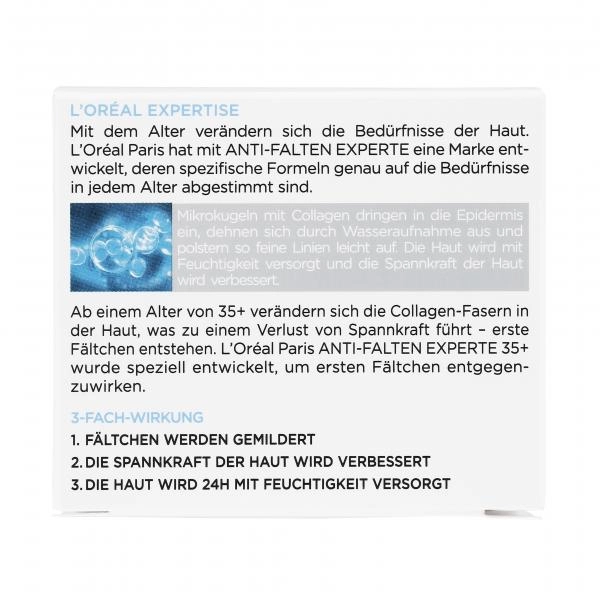 L'ORÉAL EXPERTISE

Mit dem Alter verändern sich die Bedürfnisse der Haut. L'Oréal Paris hat mit ANTI-FALTEN EXPERTE eine Marke entwickelt, deren spezifische Formeln genau auf die Bedürfnisse in jedem Alter abgestimmt sind.

Mikrokugeln mit Collagen dringen in die Epidermis ein, dehnen sich durch Wasseraufnahme aus und polstern so feine Linien leicht auf. Die Haut wird mit Feuchtigkeit versorgt und die Spannkraft der Haut wird verbessert.

Ab einem Alter von 35+ verändern sich die Collagen-Fasern in der Haut, was zu einem Verlust von Spannkraft führt – erste Fältchen entstehen. L'Oréal Paris ANTI-FALTEN EXPERTE 35+ wurde speziell entwickelt, um ersten Fältchen entgegenzuwirken.

3-FACH-WIRKUNG

1. FÄLTCHEN WERDEN GEMILDERT
2. DIE SPANNKRAFT DER HAUT WIRD VERBESSERT
3. DIE HAUT WIRD 24H MIT FEUCHTIGKEIT VERSORGT